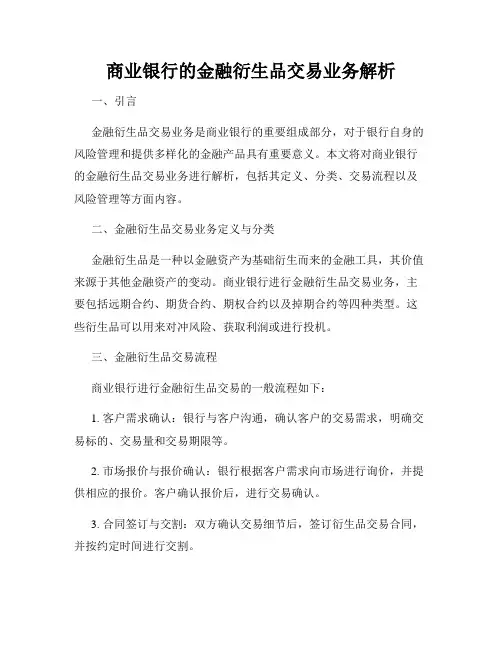 商业银行的金融衍生品交易业务解析

一、引言

金融衍生品交易业务是商业银行的重要组成部分，对于银行自身的风险管理和提供多样化的金融产品具有重要意义。本文将对商业银行的金融衍生品交易业务进行解析，包括其定义、分类、交易流程以及风险管理等方面内容。

二、金融衍生品交易业务定义与分类

金融衍生品是一种以金融资产为基础衍生而来的金融工具，其价值来源于其他金融资产的变动。商业银行进行金融衍生品交易业务，主要包括远期合约、期货合约、期权合约以及掉期合约等四种类型。这些衍生品可以用来对冲风险、获取利润或进行投机。

三、金融衍生品交易流程

商业银行进行金融衍生品交易的一般流程如下：

1. 客户需求确认：银行与客户沟通，确认客户的交易需求，明确交易标的、交易量和交易期限等。

2. 市场报价与报价确认：银行根据客户需求向市场进行询价，并提供相应的报价。客户确认报价后，进行交易确认。

3. 合同签订与交割：双方确认交易细节后，签订衍生品交易合同，并按约定时间进行交割。